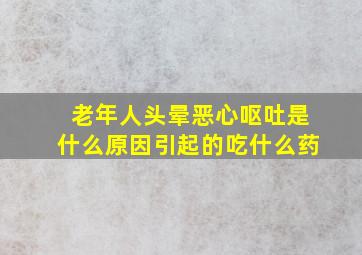 老年人头晕恶心呕吐是什么原因引起的吃什么药